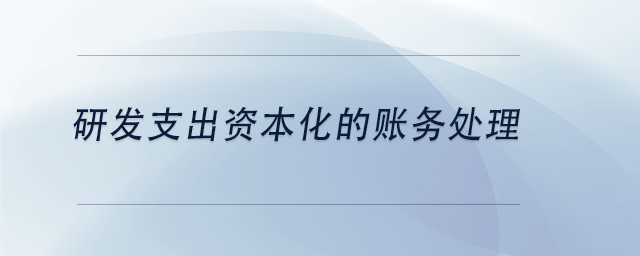 研发支出资本化的账务处理